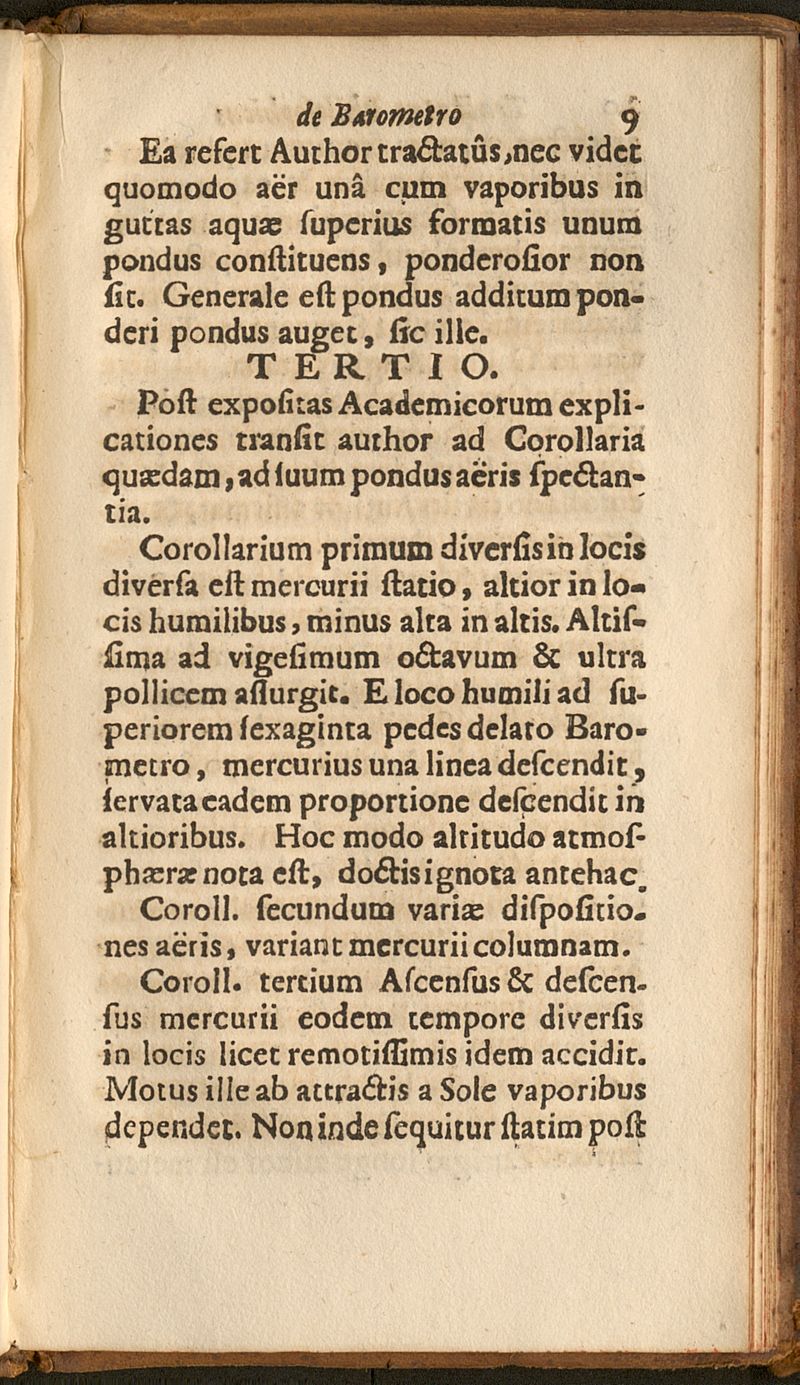 de Barometro 9

Ea refert Author tractatûs, nec videt quomodo aër unâ cum vaporibus in guttas aquæ ſuperius formatis unum pondus conſtituens, ponderoſior non ſit. Generale eſt pondus additum ponderi pondus auget, ſic ille.

TERTIO.

Poſt expoſitas Academicorum explicationes tranſit author ad Corollaria quædam, ad ſuum pondus aëris ſpectantia.

Corollarium primum diverſis in locis diverſa eſt mercurii ſtatio, altior in locis humilibus, minus alta in altis. Altiſſima ad vigeſimum octavum & ultra pollicem aſſurgit. E loco humili ad ſuperiorem ſexaginta pedes delato Barometro, mercurius una linea deſcendit, ſervata eadem proportione deſcendit in altioribus. Hoc modo altitudo atmoſphæræ nota eſt, doctis ignota antehac.

Coroll. ſecundum variæ diſpoſitiones aëris, variant mercurii columnam.

Coroll. tertium Aſcenſus & deſcenſus mercurii eodem tempore diverſis in locis licet remotiſſimis idem accidit. Motus ille ab attractis a Sole vaporibus dependet. Non inde ſequitur ſtatim poſt